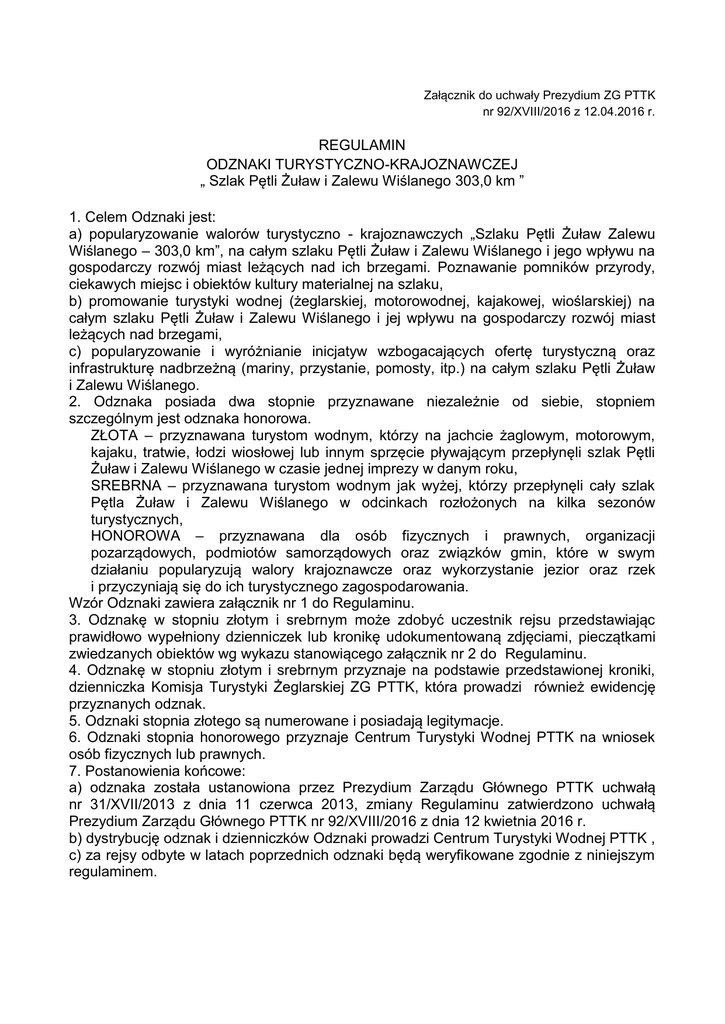 Załącznik do uchwały Prezydium ZG PTTK
nr 92/XVIII/2016 z 12.04.2016 r.

REGULAMIN
ODZNAKI TURYSTYCZNO-KRAJOZNAWCZEJ
„ Szlak Pętli Żuław i Zalewu Wiślanego 303,0 km ”

1. Celem Odznaki jest:
a) popularyzowanie walorów turystyczno - krajoznawczych „Szlaku Pętli Żuław Zalewu Wiślanego – 303,0 km”, na całym szlaku Pętli Żuław i Zalewu Wiślanego i jego wpływu na gospodarczy rozwój miast leżących nad ich brzegami. Poznawanie pomników przyrody, ciekawych miejsc i obiektów kultury materialnej na szlaku,
b) promowanie turystyki wodnej (żeglarskiej, motorowodnej, kajakowej, wioślarskiej) na całym szlaku Pętli Żuław i Zalewu Wiślanego i jej wpływu na gospodarczy rozwój miast leżących nad brzegami,
c) popularyzowanie i wyróżnianie inicjatyw wzbogacających ofertę turystyczną oraz infrastrukturę nadbrzeżną (mariny, przystanie, pomosty, itp.) na całym szlaku Pętli Żuław i Zalewu Wiślanego.
2. Odznaka posiada dwa stopnie przyznawane niezależnie od siebie, stopniem szczególnym jest odznaka honorowa.
ZŁOTA – przyznawana turystom wodnym, którzy na jachcie żaglowym, motorowym, kajaku, tratwie, łodzi wiosłowej lub innym sprzęcie pływającym przepłynęli szlak Pętli Żuław i Zalewu Wiślanego w czasie jednej imprezy w danym roku,
SREBRNA – przyznawana turystom wodnym jak wyżej, którzy przepłynęli cały szlak Pętla Żuław i Zalewu Wiślanego w odcinkach rozłożonych na kilka sezonów turystycznych,
HONOROWA – przyznawana dla osób fizycznych i prawnych, organizacji pozarządowych, podmiotów samorządowych oraz związków gmin, które w swym działaniu popularyzują walory krajoznawcze oraz wykorzystanie jezior oraz rzek i przyczyniają się do ich turystycznego zagospodarowania.
Wzór Odznaki zawiera załącznik nr 1 do Regulaminu.
3. Odznakę w stopniu złotym i srebrnym może zdobyć uczestnik rejsu przedstawiając prawidłowo wypełniony dzienniczek lub kronikę udokumentowaną zdjęciami, pieczątkami zwiedzanych obiektów wg wykazu stanowiącego załącznik nr 2 do Regulaminu.
4. Odznakę w stopniu złotym i srebrnym przyznaje na podstawie przedstawionej kroniki, dzienniczka Komisja Turystyki Żeglarskiej ZG PTTK, która prowadzi również ewidencję przyznanych odznak.
5. Odznaki stopnia złotego są numerowane i posiadają legitymacje.
6. Odznaki stopnia honorowego przyznaje Centrum Turystyki Wodnej PTTK na wniosek osób fizycznych lub prawnych.
7. Postanowienia końcowe:
a) odznaka została ustanowiona przez Prezydium Zarządu Głównego PTTK uchwałą nr 31/XVII/2013 z dnia 11 czerwca 2013, zmiany Regulaminu zatwierdzono uchwałą Prezydium Zarządu Głównego PTTK nr 92/XVIII/2016 z dnia 12 kwietnia 2016 r.
b) dystrybucję odznak i dzienniczków Odznaki prowadzi Centrum Turystyki Wodnej PTTK ,
c) za rejsy odbyte w latach poprzednich odznaki będą weryfikowane zgodnie z niniejszym regulaminem.